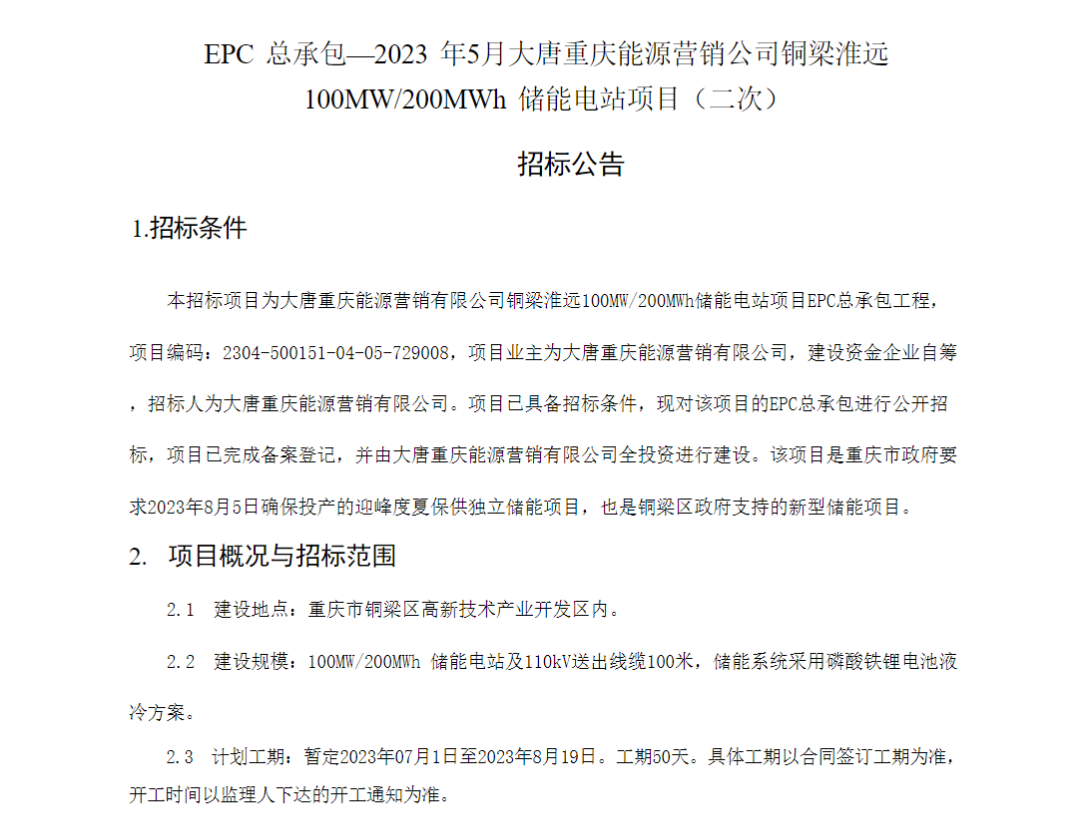 EPC 总承包—2023 年5月大唐重庆能源营销公司铜梁淮远 100MW/200MWh 储能电站项目（二次）

招标公告

1.招标条件

本招标项目为大唐重庆能源营销有限公司铜梁淮远100MW/200MWh储能电站项目EPC总承包工程，项目编码：2304-500151-04-05-729008，项目业主为大唐重庆能源营销有限公司，建设资金企业自筹，招标人为大唐重庆能源营销有限公司。项目已具备招标条件，现对该项目的EPC总承包进行公开招标，项目已完成备案登记，并由大唐重庆能源营销有限公司全投资进行建设。该项目是重庆市政府要求2023年8月5日确保投产的迎峰度夏保供独立储能项目，也是铜梁区政府支持的新型储能项目。

2. 项目概况与招标范围

2.1 建设地点：重庆市铜梁区高新技术产业开发区内。

2.2 建设规模：100MW/200MWh 储能电站及110kV送出线缆100米，储能系统采用磷酸铁锂电池液冷方案。

2.3 计划工期：暂定2023年07月1日至2023年8月19日。工期50天。具体工期以合同签订工期为准，开工时间以监理人下达的开工通知为准。